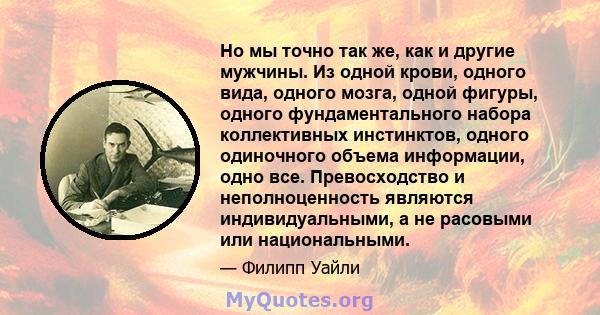 Но мы точно так же, как и другие мужчины. Из одной крови, одного вида, одного мозга, одной фигуры, одного фундаментального набора коллективных инстинктов, одного одиночного объема информации, одно все. Превосходство и неполноценность являются индивидуальными, а не расовыми или национальными.

— Филипп Уайли

MyQuotes.org